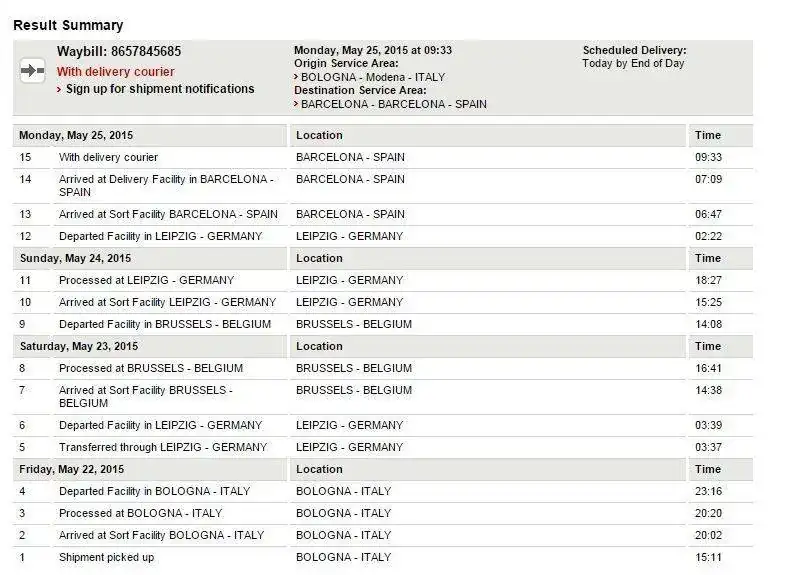 Result Summary

Waybill: 8657845685
With delivery courier
› Sign up for shipment notifications

Monday, May 25, 2015 at 09:33
Origin Service Area:
› BOLOGNA - Modena - ITALY
Destination Service Area:
› BARCELONA - BARCELONA - SPAIN

Scheduled Delivery:
Today by End of Day

| Monday, May 25, 2015 | | Location | Time |
|---|---|---|---|
| 15 | With delivery courier | BARCELONA - SPAIN | 09:33 |
| 14 | Arrived at Delivery Facility in BARCELONA - SPAIN | BARCELONA - SPAIN | 07:09 |
| 13 | Arrived at Sort Facility BARCELONA - SPAIN | BARCELONA - SPAIN | 06:47 |
| 12 | Departed Facility in LEIPZIG - GERMANY | LEIPZIG - GERMANY | 02:22 |
| Sunday, May 24, 2015 | | Location | Time |
| 11 | Processed at LEIPZIG - GERMANY | LEIPZIG - GERMANY | 18:27 |
| 10 | Arrived at Sort Facility LEIPZIG - GERMANY | LEIPZIG - GERMANY | 15:25 |
| 9 | Departed Facility in BRUSSELS - BELGIUM | BRUSSELS - BELGIUM | 14:08 |
| Saturday, May 23, 2015 | | Location | Time |
| 8 | Processed at BRUSSELS - BELGIUM | BRUSSELS - BELGIUM | 16:41 |
| 7 | Arrived at Sort Facility BRUSSELS - BELGIUM | BRUSSELS - BELGIUM | 14:38 |
| 6 | Departed Facility in LEIPZIG - GERMANY | LEIPZIG - GERMANY | 03:39 |
| 5 | Transferred through LEIPZIG - GERMANY | LEIPZIG - GERMANY | 03:37 |
| Friday, May 22, 2015 | | Location | Time |
| 4 | Departed Facility in BOLOGNA - ITALY | BOLOGNA - ITALY | 23:16 |
| 3 | Processed at BOLOGNA - ITALY | BOLOGNA - ITALY | 20:20 |
| 2 | Arrived at Sort Facility BOLOGNA - ITALY | BOLOGNA - ITALY | 20:02 |
| 1 | Shipment picked up | BOLOGNA - ITALY | 15:11 |